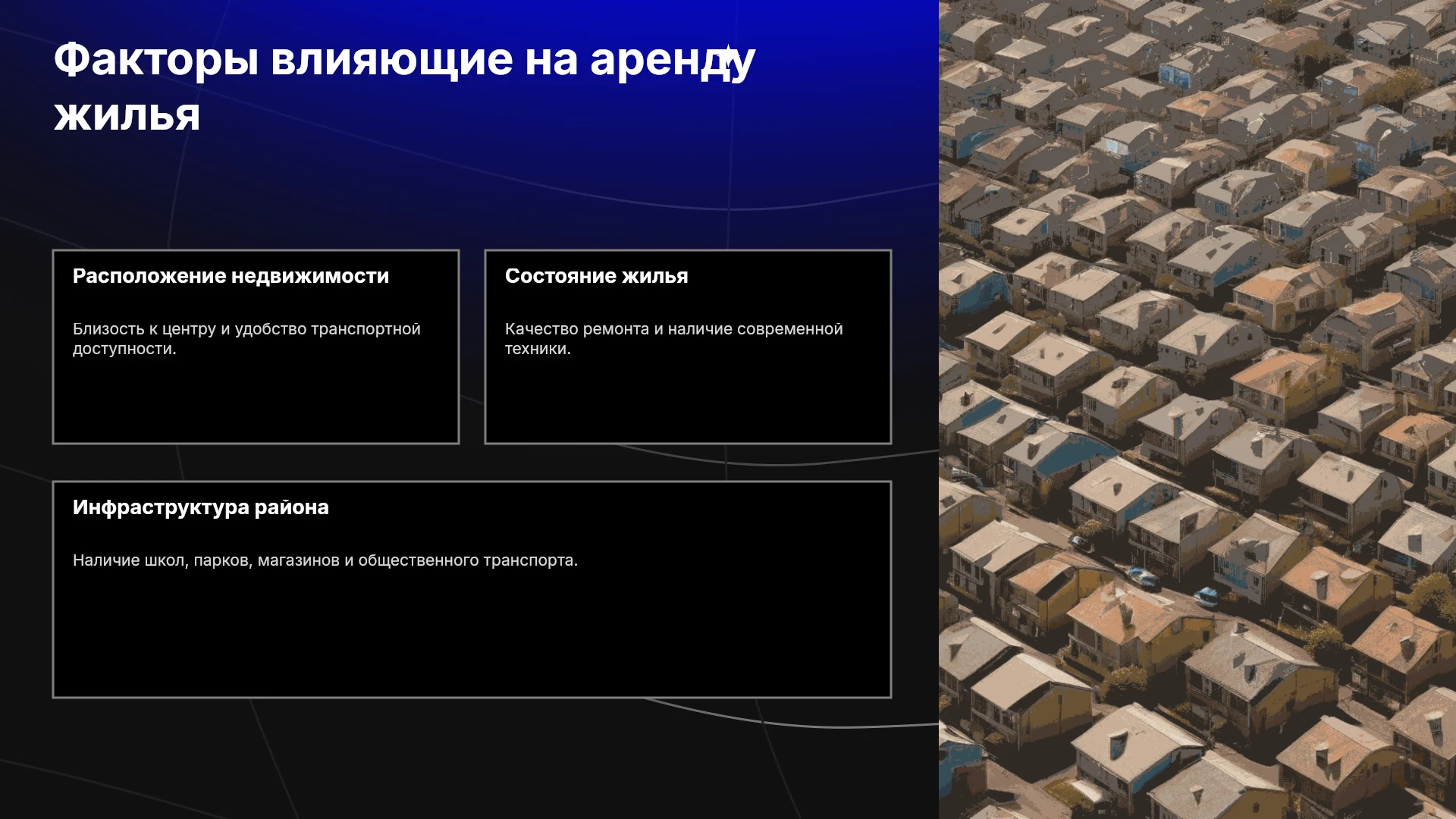 Факторы влияющие на аренду жилья

Расположение недвижимости

Близость к центру и удобство транспортной доступности.

Состояние жилья

Качество ремонта и наличие современной техники.

Инфраструктура района

Наличие школ, парков, магазинов и общественного транспорта.